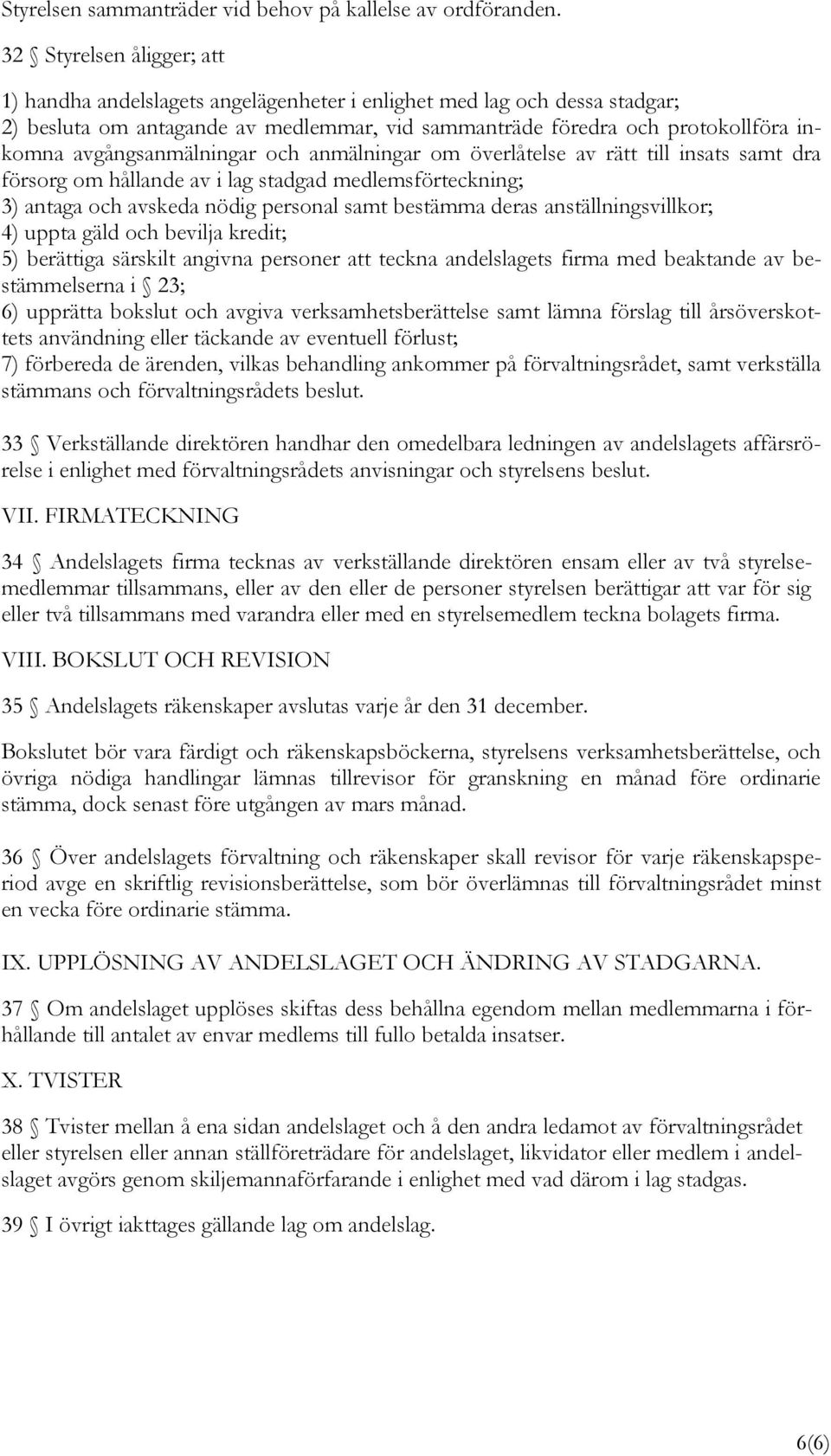 Styrelsen sammanträder vid behov på kallelse av ordföranden.

32 § Styrelsen åligger; att

1) handha andelslagets angelägenheter i enlighet med lag och dessa stadgar;
2) besluta om antagande av medlemmar, vid sammanträde föredra och protokollföra inkomna avgångsanmälningar och anmälningar om överlåtelse av rätt till insats samt dra försorg om hållande av i lag stadgad medlemsförteckning;
3) antaga och avskeda nödig personal samt bestämma deras anställningsvillkor;
4) uppta gäld och bevilja kredit;
5) berättiga särskilt angivna personer att teckna andelslagets firma med beaktande av bestämmelserna i § 23;
6) upprätta bokslut och avgiva verksamhetsberättelse samt lämna förslag till årsöverskottets användning eller täckande av eventuell förlust;
7) förbereda de ärenden, vilkas behandling ankommer på förvaltningsrådet, samt verkställa stämmans och förvaltningsrådets beslut.

33 § Verkställande direktören handhar den omedelbara ledningen av andelslagets affärsrörelse i enlighet med förvaltningsrådets anvisningar och styrelsens beslut.

VII. FIRMATECKNING

34 § Andelslagets firma tecknas av verkställande direktören ensam eller av två styrelsemedlemmar tillsammans, eller av den eller de personer styrelsen berättigar att var för sig eller två tillsammans med varandra eller med en styrelsemedlem teckna bolagets firma.

VIII. BOKSLUT OCH REVISION

35 § Andelslagets räkenskaper avslutas varje år den 31 december.

Bokslutet bör vara färdigt och räkenskapsböckerna, styrelsens verksamhetsberättelse, och övriga nödiga handlingar lämnas tillrevisor för granskning en månad före ordinarie stämma, dock senast före utgången av mars månad.

36 § Över andelslagets förvaltning och räkenskaper skall revisor för varje räkenskapsperiod avge en skriftlig revisionsberättelse, som bör överlämnas till förvaltningsrådet minst en vecka före ordinarie stämma.

IX. UPPLÖSNING AV ANDELSLAGET OCH ÄNDRING AV STADGARNA.

37 § Om andelslaget upplöses skiftas dess behållna egendom mellan medlemmarna i förhållande till antalet av envar medlems till fullo betalda insatser.

X. TVISTER

38 § Tvister mellan å ena sidan andelslaget och å den andra ledamot av förvaltningsrådet eller styrelsen eller annan ställföreträdare för andelslaget, likvidator eller medlem i andelslaget avgörs genom skiljemannaförfarande i enlighet med vad därom i lag stadgas.

39 § I övrigt iakttages gällande lag om andelslag.

6(6)